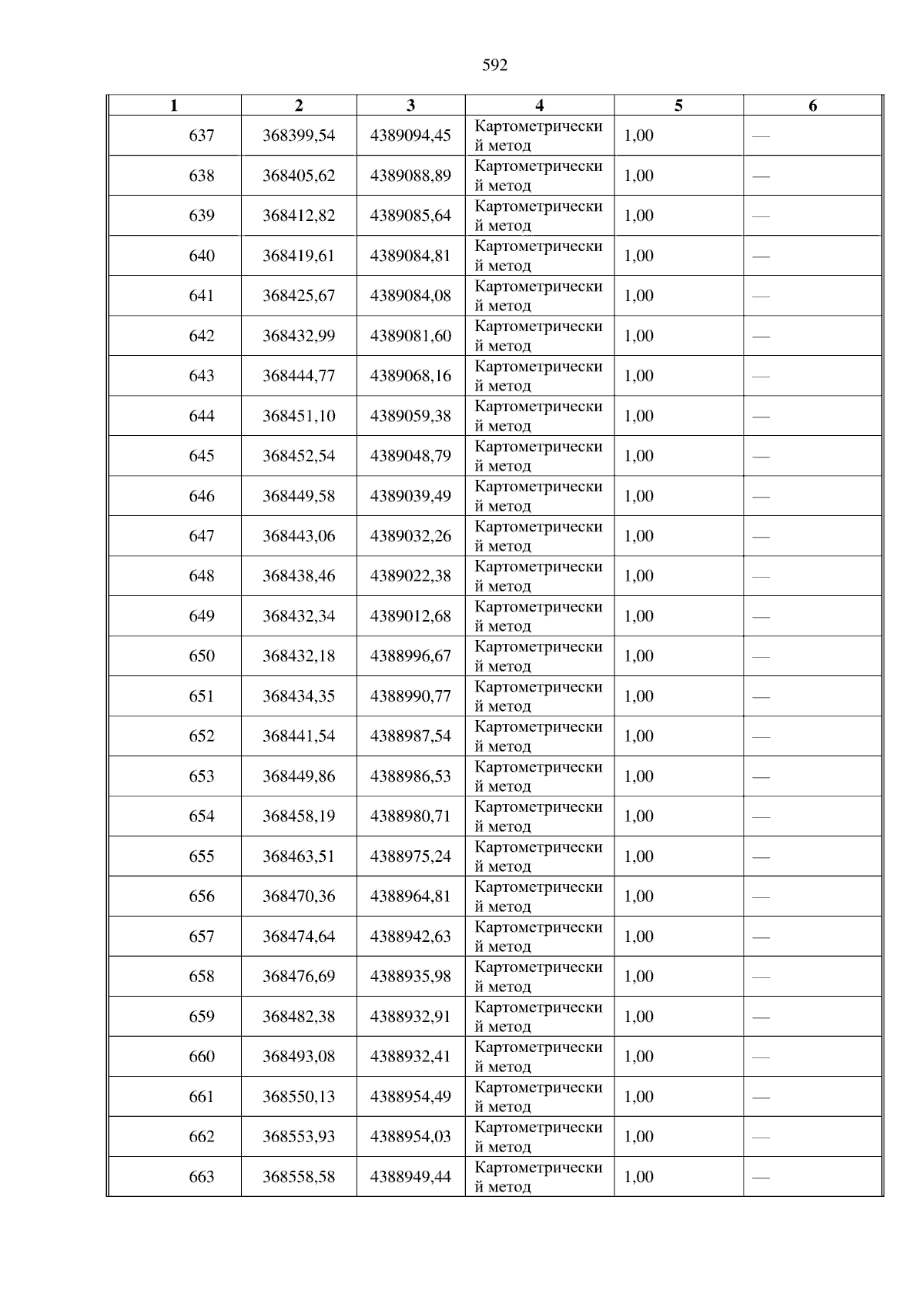 592

| 1 | 2 | 3 | 4 | 5 | 6 |
|---|---|---|---|---|---|
| 637 | 368399,54 | 4389094,45 | Картометрический метод | 1,00 | — |
| 638 | 368405,62 | 4389088,89 | Картометрический метод | 1,00 | — |
| 639 | 368412,82 | 4389085,64 | Картометрический метод | 1,00 | — |
| 640 | 368419,61 | 4389084,81 | Картометрический метод | 1,00 | — |
| 641 | 368425,67 | 4389084,08 | Картометрический метод | 1,00 | — |
| 642 | 368432,99 | 4389081,60 | Картометрический метод | 1,00 | — |
| 643 | 368444,77 | 4389068,16 | Картометрический метод | 1,00 | — |
| 644 | 368451,10 | 4389059,38 | Картометрический метод | 1,00 | — |
| 645 | 368452,54 | 4389048,79 | Картометрический метод | 1,00 | — |
| 646 | 368449,58 | 4389039,49 | Картометрический метод | 1,00 | — |
| 647 | 368443,06 | 4389032,26 | Картометрический метод | 1,00 | — |
| 648 | 368438,46 | 4389022,38 | Картометрический метод | 1,00 | — |
| 649 | 368432,34 | 4389012,68 | Картометрический метод | 1,00 | — |
| 650 | 368432,18 | 4388996,67 | Картометрический метод | 1,00 | — |
| 651 | 368434,35 | 4388990,77 | Картометрический метод | 1,00 | — |
| 652 | 368441,54 | 4388987,54 | Картометрический метод | 1,00 | — |
| 653 | 368449,86 | 4388986,53 | Картометрический метод | 1,00 | — |
| 654 | 368458,19 | 4388980,71 | Картометрический метод | 1,00 | — |
| 655 | 368463,51 | 4388975,24 | Картометрический метод | 1,00 | — |
| 656 | 368470,36 | 4388964,81 | Картометрический метод | 1,00 | — |
| 657 | 368474,64 | 4388942,63 | Картометрический метод | 1,00 | — |
| 658 | 368476,69 | 4388935,98 | Картометрический метод | 1,00 | — |
| 659 | 368482,38 | 4388932,91 | Картометрический метод | 1,00 | — |
| 660 | 368493,08 | 4388932,41 | Картометрический метод | 1,00 | — |
| 661 | 368550,13 | 4388954,49 | Картометрический метод | 1,00 | — |
| 662 | 368553,93 | 4388954,03 | Картометрический метод | 1,00 | — |
| 663 | 368558,58 | 4388949,44 | Картометрический метод | 1,00 | — |